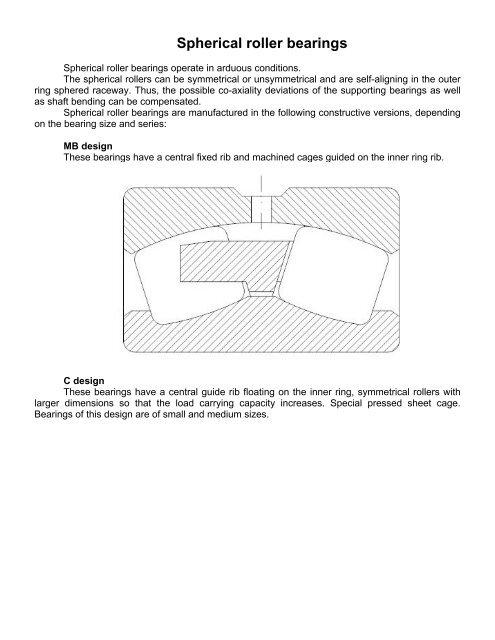 Spherical roller bearings

Spherical roller bearings operate in arduous conditions.

The spherical rollers can be symmetrical or unsymmetrical and are self-aligning in the outer ring sphered raceway. Thus, the possible co-axiality deviations of the supporting bearings as well as shaft bending can be compensated.

Spherical roller bearings are manufactured in the following constructive versions, depending on the bearing size and series:

MB design
These bearings have a central fixed rib and machined cages guided on the inner ring rib.

C design
These bearings have a central guide rib floating on the inner ring, symmetrical rollers with larger dimensions so that the load carrying capacity increases. Special pressed sheet cage. Bearings of this design are of small and medium sizes.